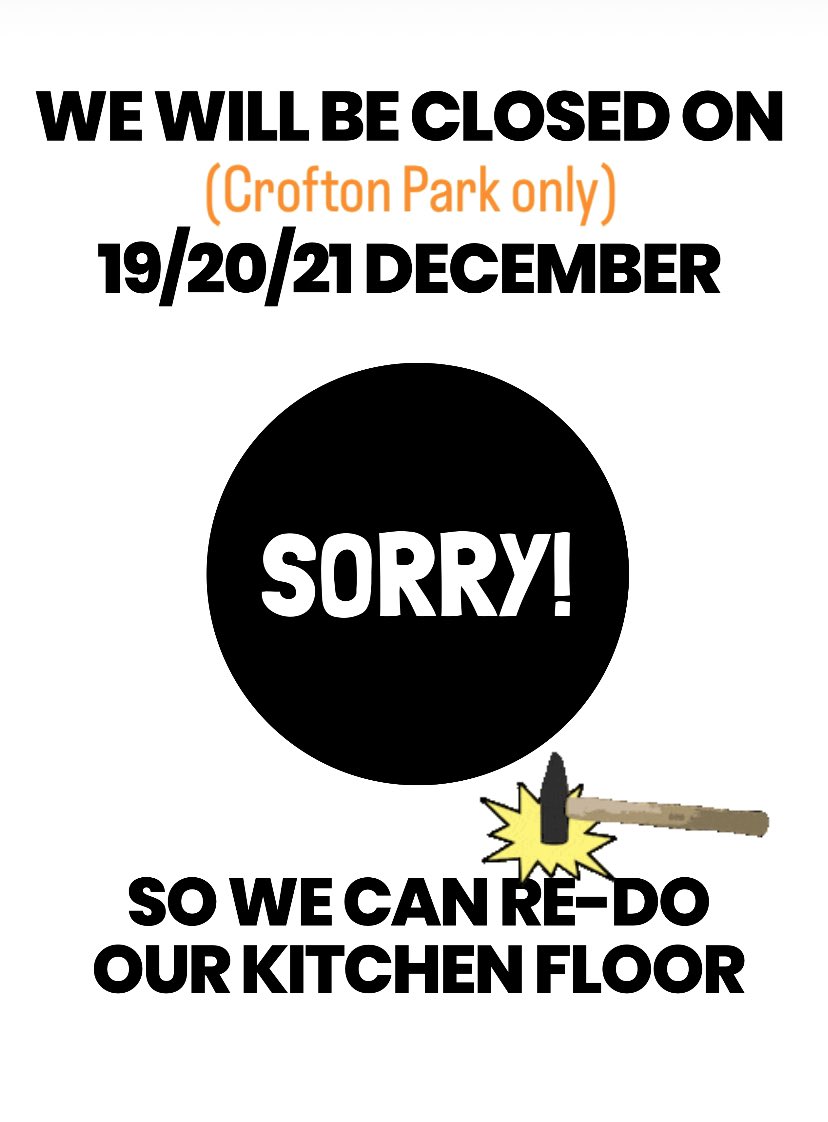 WE WILL BE CLOSED ON
(Crofton Park only)
19/20/21 DECEMBER

SORRY!

SO WE CAN RE-DO OUR KITCHEN FLOOR